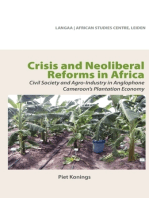 LANGAA | AFRICAN STUDIES CENTRE, LEIDEN

Crisis and Neoliberal Reforms in Africa

Civil Society and Agro-Industry in Anglophone Cameroon's Plantation Economy

Piet Konings